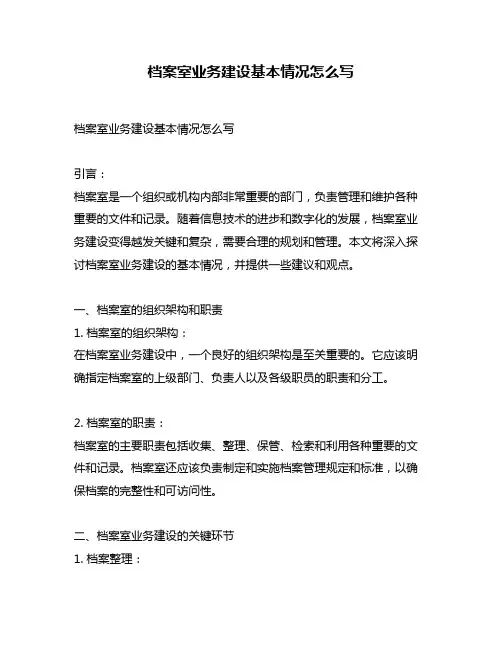 档案室业务建设基本情况怎么写

档案室业务建设基本情况怎么写

引言：
档案室是一个组织或机构内部非常重要的部门，负责管理和维护各种重要的文件和记录。随着信息技术的进步和数字化的发展，档案室业务建设变得越发关键和复杂，需要合理的规划和管理。本文将深入探讨档案室业务建设的基本情况，并提供一些建议和观点。

一、档案室的组织架构和职责
1. 档案室的组织架构：
在档案室业务建设中，一个良好的组织架构是至关重要的。它应该明确指定档案室的上级部门、负责人以及各级职员的职责和分工。

2. 档案室的职责：
档案室的主要职责包括收集、整理、保管、检索和利用各种重要的文件和记录。档案室还应该负责制定和实施档案管理规定和标准，以确保档案的完整性和可访问性。

二、档案室业务建设的关键环节
1. 档案整理：